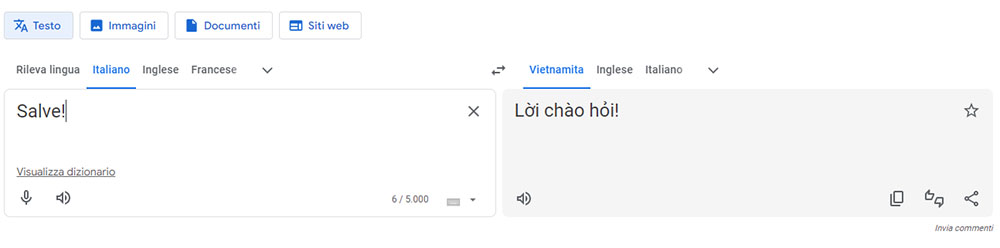 Testo
Immagini
Documenti
Siti web

Rileva lingua Italiano Inglese Francese

Vietnamita Inglese Italiano

Salve!

Visualizza dizionario

6 / 5.000

Lời chào hỏi!

Invia commenti